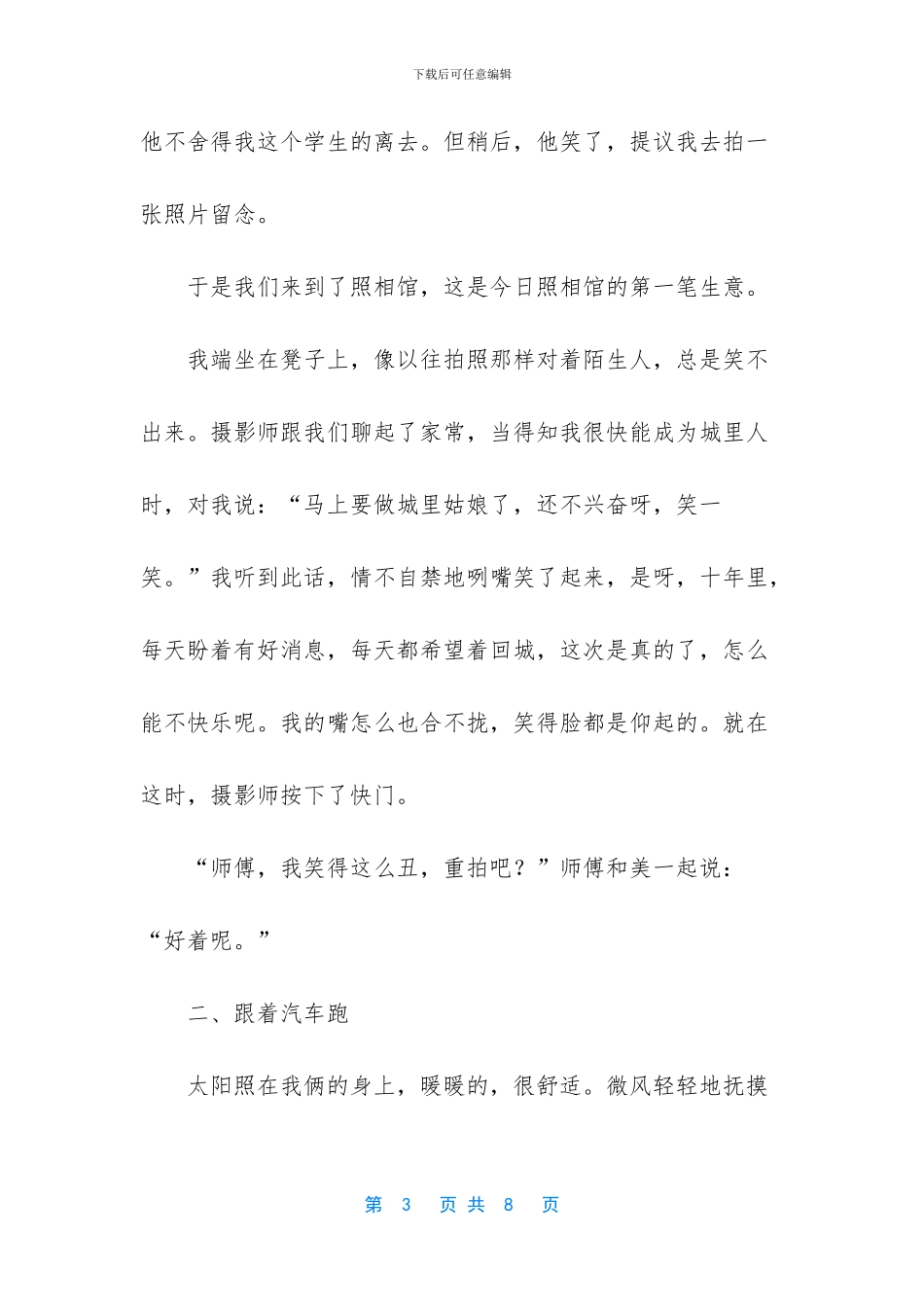 下载后可任意编辑

他不舍得我这个学生的离去。但稍后，他笑了，提议我去拍一张照片留念。

于是我们来到了照相馆，这是今日照相馆的第一笔生意。

我端坐在凳子上，像以往拍照那样对着陌生人，总是笑不出来。摄影师跟我们聊起了家常，当得知我很快能成为城里人时，对我说：“马上要做城里姑娘了，还不兴奋呀，笑一笑。”我听到此话，情不自禁地咧嘴笑了起来，是呀，十年里，每天盼着有好消息，每天都希望着回城，这次是真的了，怎么能不快乐呢。我的嘴怎么也合不拢，笑得脸都是仰起的。就在这时，摄影师按下了快门。

“师傅，我笑得这么丑，重拍吧？”师傅和美一起说：“好着呢。”

二、跟着汽车跑

太阳照在我俩的身上，暖暖的，很舒适。微风轻轻地抚摸

第 3 页 共 8 页